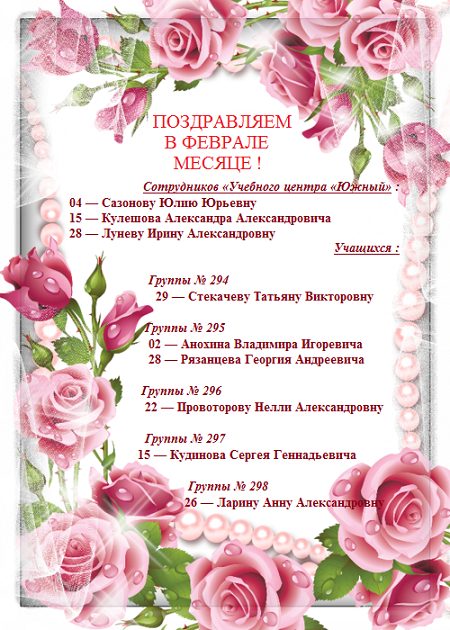 ПОЗДРАВЛЯЕМ
В ФЕВРАЛЕ
МЕСЯЦЕ !

Сотрудников «Учебного центра «Южный» :
04 — Сазонову Юлию Юрьевну
15 — Кулешова Александра Александровича
28 — Луневу Ирину Александровну

Учащихся :

Группы № 294
29 — Стекачеву Татьяну Викторовну

Группы № 295
02 — Анохина Владимира Игоревича
28 — Рязанцева Георгия Андреевича

Группы № 296
22 — Провоторову Нелли Александровну

Группы № 297
15 — Кудинова Сергея Геннадьевича

Группы № 298
26 — Ларину Анну Александровну